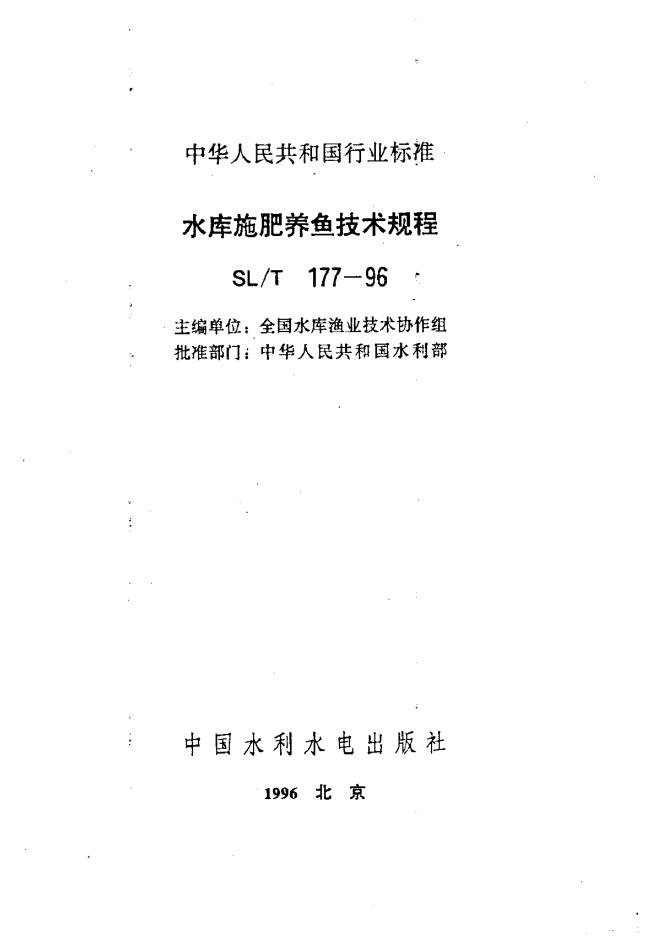 中华人民共和国行业标准

水库施肥养鱼技术规程

SL/T 177—96

主编单位：全国水库渔业技术协作组
批准部门：中华人民共和国水利部

中国水利水电出版社

1996 北京